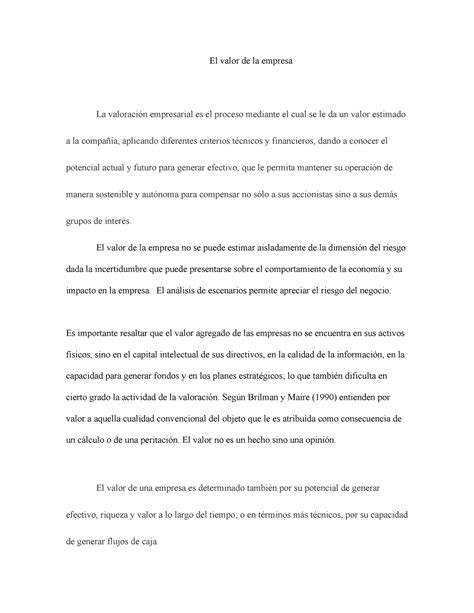 El valor de la empresa

La valoración empresarial es el proceso mediante el cual se le da un valor estimado a la compañía, aplicando diferentes criterios técnicos y financieros, dando a conocer el potencial actual y futuro para generar efectivo, que le permita mantener su operación de manera sostenible y autónoma para compensar no sólo a sus accionistas sino a sus demás grupos de interés.

El valor de la empresa no se puede estimar aisladamente de la dimensión del riesgo dada la incertidumbre que puede presentarse sobre el comportamiento de la economía y su impacto en la empresa. El análisis de escenarios permite apreciar el riesgo del negocio.

Es importante resaltar que el valor agregado de las empresas no se encuentra en sus activos físicos, sino en el capital intelectual de sus directivos, en la calidad de la información, en la capacidad para generar fondos y en los planes estratégicos; lo que también dificulta en cierto grado la actividad de la valoración. Según Brilman y Maire (1990) entienden por valor a aquella cualidad convencional del objeto que le es atribuida como consecuencia de un cálculo o de una peritación. El valor no es un hecho sino una opinión.

El valor de una empresa es determinado también por su potencial de generar efectivo, riqueza y valor a lo largo del tiempo; o en términos más técnicos, por su capacidad de generar flujos de caja.